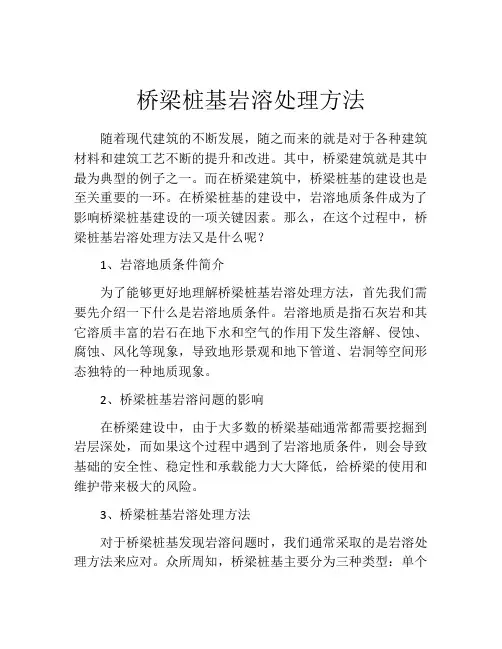 桥梁桩基岩溶处理方法

随着现代建筑的不断发展，随之而来的就是对于各种建筑材料和建筑工艺不断的提升和改进。其中，桥梁建筑就是其中最为典型的例子之一。而在桥梁建筑中，桥梁桩基的建设也是至关重要的一环。在桥梁桩基的建设中，岩溶地质条件成为了影响桥梁桩基建设的一项关键因素。那么，在这个过程中，桥梁桩基岩溶处理方法又是什么呢？

1、岩溶地质条件简介

为了能够更好地理解桥梁桩基岩溶处理方法，首先我们需要先介绍一下什么是岩溶地质条件。岩溶地质是指石灰岩和其它溶质丰富的岩石在地下水和空气的作用下发生溶解、侵蚀、腐蚀、风化等现象，导致地形景观和地下管道、岩洞等空间形态独特的一种地质现象。

2、桥梁桩基岩溶问题的影响

在桥梁建设中，由于大多数的桥梁基础通常都需要挖掘到岩层深处，而如果这个过程中遇到了岩溶地质条件，则会导致基础的安全性、稳定性和承载能力大大降低，给桥梁的使用和维护带来极大的风险。

3、桥梁桩基岩溶处理方法

对于桥梁桩基发现岩溶问题时，我们通常采取的是岩溶处理方法来应对。众所周知，桥梁桩基主要分为三种类型：单个